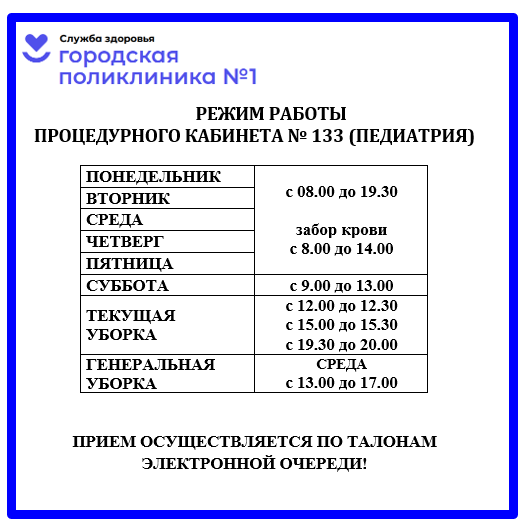 Служба здоровья
городская
поликлиника №1

РЕЖИМ РАБОТЫ
ПРОЦЕДУРНОГО КАБИНЕТА № 133 (ПЕДИАТРИЯ)

| | |
|---|---|
| ПОНЕДЕЛЬНИК | с 08.00 до 19.30 забор крови с 8.00 до 14.00 |
| ВТОРНИК | |
| СРЕДА | |
| ЧЕТВЕРГ | |
| ПЯТНИЦА | |
| СУББОТА | с 9.00 до 13.00 |
| ТЕКУЩАЯ УБОРКА | с 12.00 до 12.30 с 15.00 до 15.30 с 19.30 до 20.00 |
| ГЕНЕРАЛЬНАЯ УБОРКА | СРЕДА с 13.00 до 17.00 |

ПРИЕМ ОСУЩЕСТВЛЯЕТСЯ ПО ТАЛОНАМ ЭЛЕКТРОННОЙ ОЧЕРЕДИ!